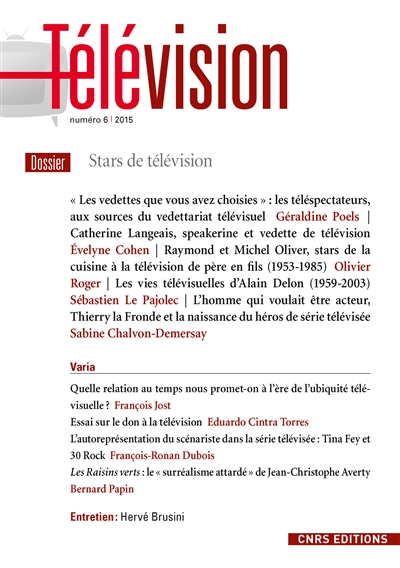 Télévision

numéro 6 | 2015

Dossier Stars de télévision

« Les vedettes que vous avez choisies » : les téléspectateurs, aux sources du vedettariat télévisuel Géraldine Poels | Catherine Langeais, speakerine et vedette de télévision Évelyne Cohen | Raymond et Michel Oliver, stars de la cuisine à la télévision de père en fils (1953-1985) Olivier Roger | Les vies télévisuelles d'Alain Delon (1959-2003) Sébastien Le Pajolec | L'homme qui voulait être acteur, Thierry la Fronde et la naissance du héros de série télévisée Sabine Chalvon-Demersay

Varia

Quelle relation au temps nous promet-on à l'ère de l'ubiquité télévisuelle ? François Jost

Essai sur le don à la télévision Eduardo Cintra Torres

L'autoreprésentation du scénariste dans la série télévisée : Tina Fey et 30 Rock François-Ronan Dubois

Les Raisins verts : le « surréalisme attardé » de Jean-Christophe Averty Bernard Papin

Entretien : Hervé Brusini

CNRS EDITIONS